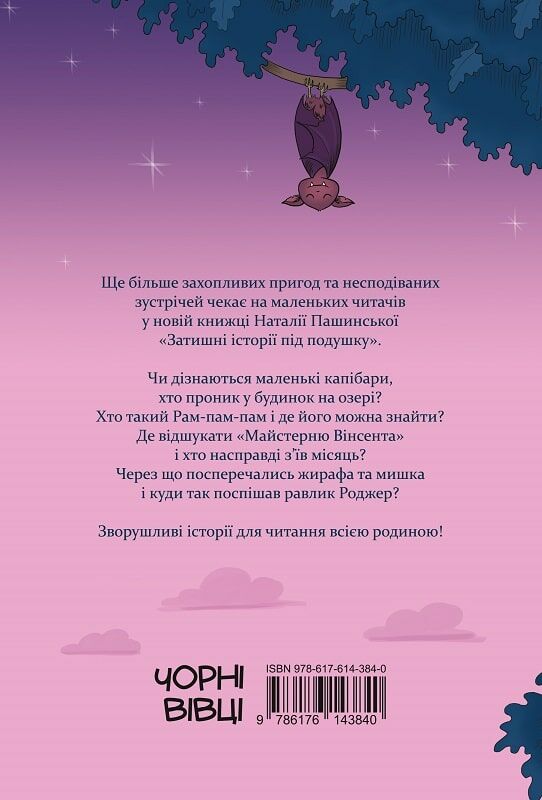 Ще більше захопливих пригод та несподіваних зустрічей чекає на маленьких читачів у новій книжці Наталії Пашинської «Затишні історії під подушку».

Чи дізнаються маленькі капібари, хто проник у будинок на озері? Хто такий Рам-пам-пам і де його можна знайти? Де відшукати «Майстерню Вінсента» і хто насправді з'їв місяць? Через що посперечались жирафа та мишка і куди так поспішав равлик Роджер?

Зворушливі історії для читання всією родиною!

ЧОРНІ ВІВЦІ

ISBN 978-617-614-384-0

9 786176 143840